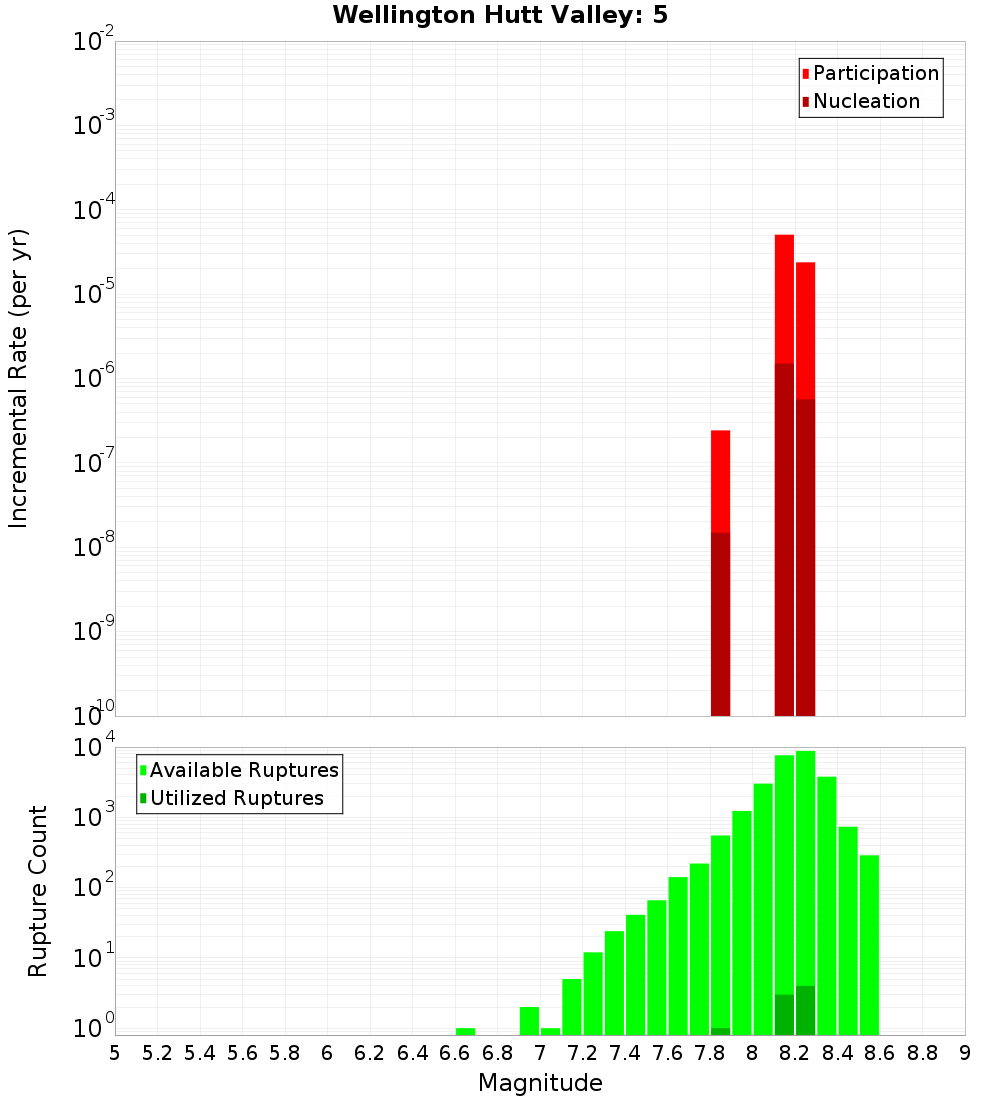 Wellington Hutt Valley: 5

Participation
Nucleation

Incremental Rate (per yr)

$10^{-2}$
$10^{-3}$
$10^{-4}$
$10^{-5}$
$10^{-6}$
$10^{-7}$
$10^{-8}$
$10^{-9}$
$10^{-10}$

Available Ruptures
Utilized Ruptures

Rupture Count

$10^{4}$
$10^{3}$
$10^{2}$
$10^{1}$
$10^{0}$

5 5.2 5.4 5.6 5.8 6 6.2 6.4 6.6 6.8 7 7.2 7.4 7.6 7.8 8 8.2 8.4 8.6 8.8 9

Magnitude